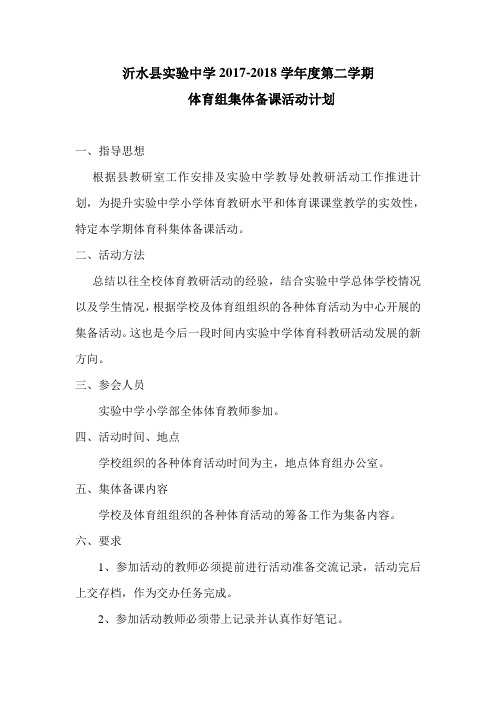 沂水县实验中学 2017-2018 学年度第二学期
体育组集体备课活动计划

一、指导思想

根据县教研室工作安排及实验中学教导处教研活动工作推进计划，为提升实验中学小学体育教研水平和体育课课堂教学的实效性，特定本学期体育科集体备课活动。

二、活动方法

总结以往全校体育教研活动的经验，结合实验中学总体学校情况以及学生情况，根据学校及体育组组织的各种体育活动为中心开展的集备活动。这也是今后一段时间内实验中学体育科教研活动发展的新方向。

三、参会人员

实验中学小学部全体体育教师参加。

四、活动时间、地点

学校组织的各种体育活动时间为主，地点体育组办公室。

五、集体备课内容

学校及体育组组织的各种体育活动的筹备工作为集备内容。

六、要求

1、参加活动的教师必须提前进行活动准备交流记录，活动完后上交存档，作为交办任务完成。

2、参加活动教师必须带上记录并认真作好笔记。